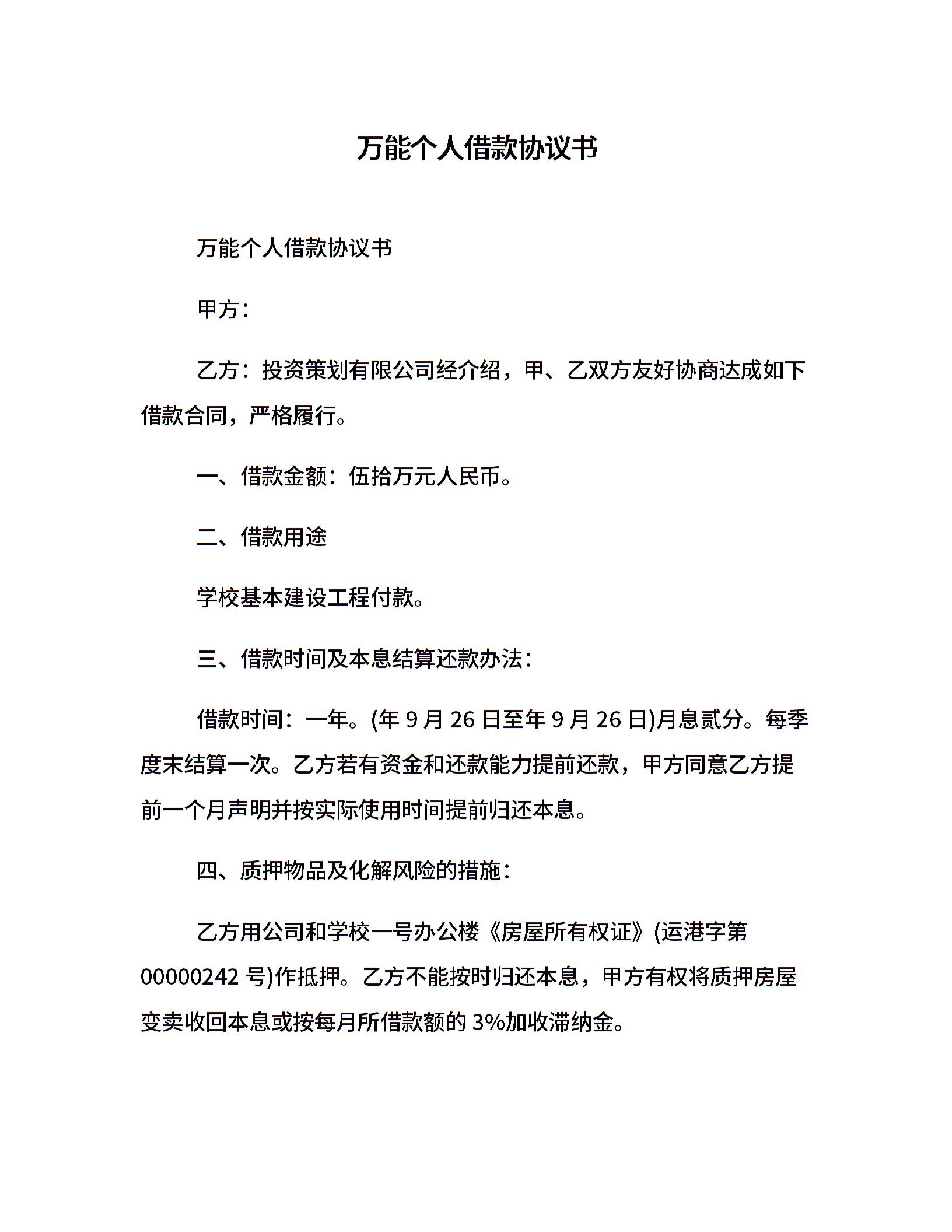 万能个人借款协议书

万能个人借款协议书

甲方：

乙方：投资策划有限公司经介绍，甲、乙双方友好协商达成如下借款合同，严格履行。

一、借款金额：伍拾万元人民币。

二、借款用途

学校基本建设工程付款。

三、借款时间及本息结算还款办法：

借款时间：一年。(年 9 月 26 日至年 9 月 26 日)月息贰分。每季度末结算一次。乙方若有资金和还款能力提前还款，甲方同意乙方提前一个月声明并按实际使用时间提前归还本息。

四、质押物品及化解风险的措施：

乙方用公司和学校一号办公楼《房屋所有权证》(运港字第 00000242 号)作抵押。乙方不能按时归还本息，甲方有权将质押房屋变卖收回本息或按每月所借款额的 3%加收滞纳金。